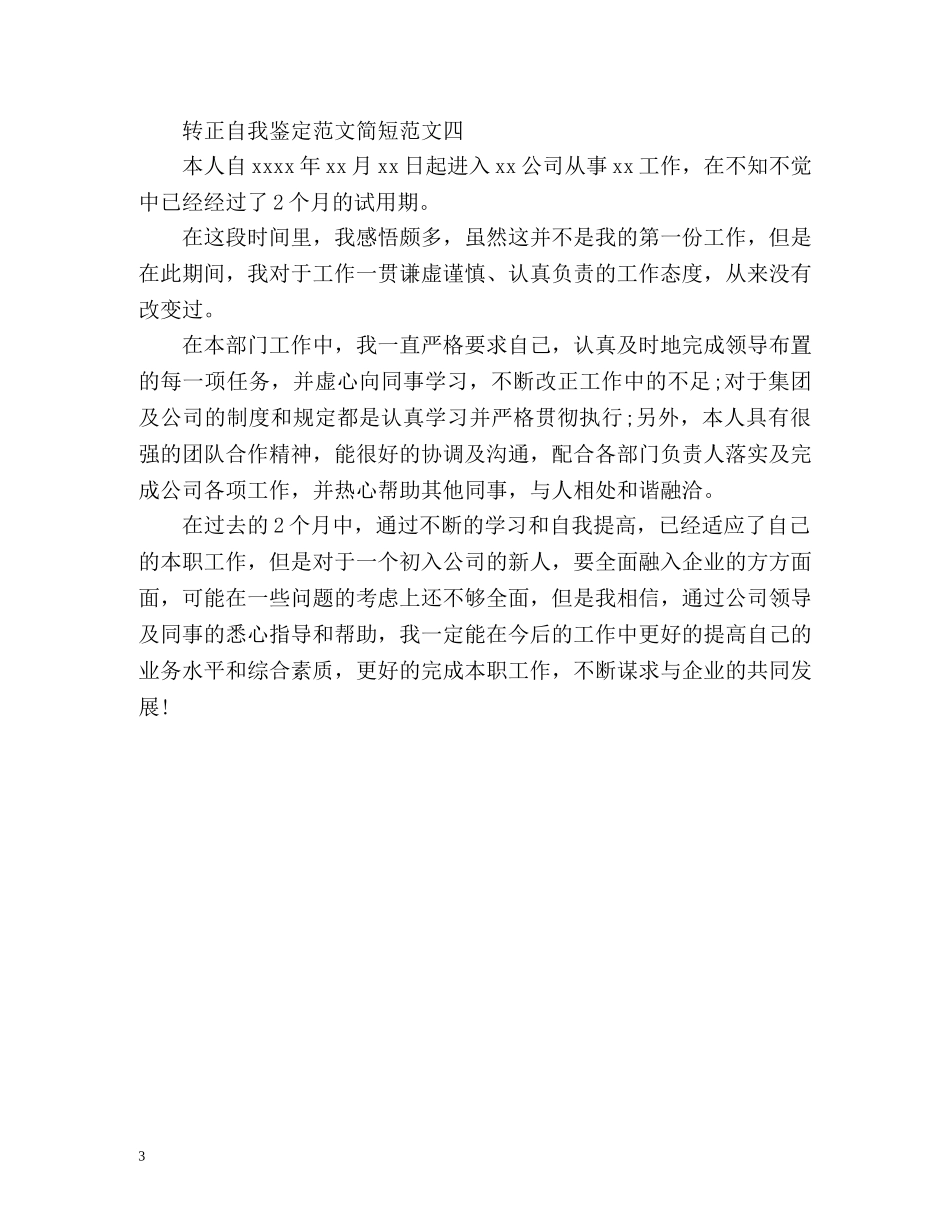 转正自我鉴定范文简短范文四

本人自xxxx年xx月xx日起进入xx公司从事xx工作，在不知不觉中已经经过了2个月的试用期。

在这段时间里，我感悟颇多，虽然这并不是我的第一份工作，但是在此期间，我对于工作一贯谦虚谨慎、认真负责的工作态度，从来没有改变过。

在本部门工作中，我一直严格要求自己，认真及时地完成领导布置的每一项任务，并虚心向同事学习，不断改正工作中的不足;对于集团及公司的制度和规定都是认真学习并严格贯彻执行;另外，本人具有很强的团队合作精神，能很好的协调及沟通，配合各部门负责人落实及完成公司各项工作，并热心帮助其他同事，与人相处和谐融洽。

在过去的2个月中，通过不断的学习和自我提高，已经适应了自己的本职工作，但是对于一个初入公司的新人，要全面融入企业的方方面面，可能在一些问题的考虑上还不够全面，但是我相信，通过公司领导及同事的悉心指导和帮助，我一定能在今后的工作中更好的提高自己的业务水平和综合素质，更好的完成本职工作，不断谋求与企业的共同发展!

3